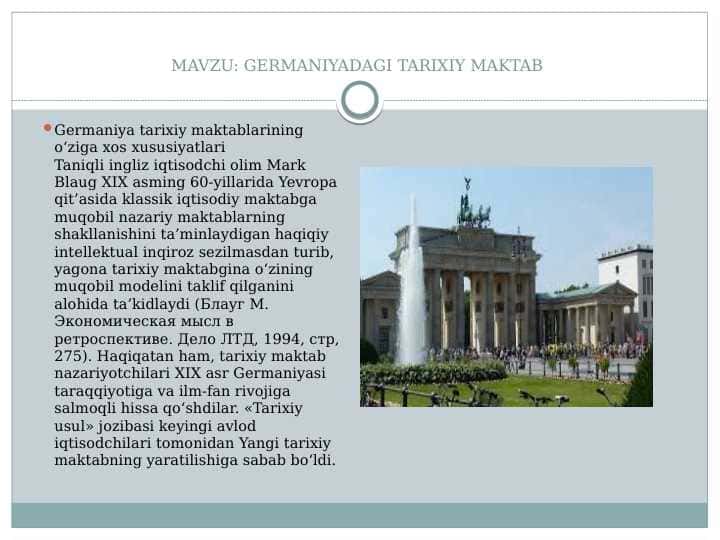 MAVZU: GERMANIYADAGI TARIXIY MAKTAB

Germaniya tarixiy maktablarining oʻziga xos xususiyatlari
Taniqli ingliz iqtisodchi olim Mark Blaug XIX asming 60-yillarida Yevropa qitʼasida klassik iqtisodiy maktabga muqobil nazariy maktablarning shakllanishini taʼminlaydigan haqiqiy intellektual inqiroz sezilmasdan turib, yagona tarixiy maktabgina oʻzining muqobil modelini taklif qilganini alohida taʼkidlaydi (Блауг М. Экономическая мысл в ретроспективе. Дело ЛТД, 1994, стр, 275). Haqiqatan ham, tarixiy maktab nazariyotchilari XIX asr Germaniyasi taraqqiyotiga va ilm-fan rivojiga salmoqli hissa qoʻshdilar. «Tarixiy usul» jozibasi keyingi avlod iqtisodchilari tomonidan Yangi tarixiy maktabning yaratilishiga sabab boʻldi.